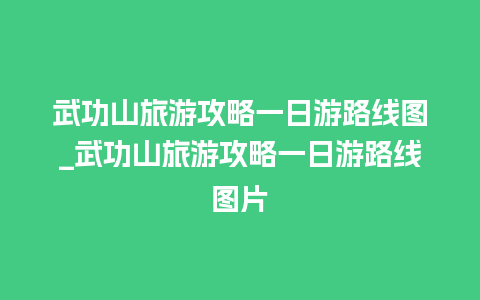 武功山旅游攻略一日游路线图_武功山旅游攻略一日游路线图片